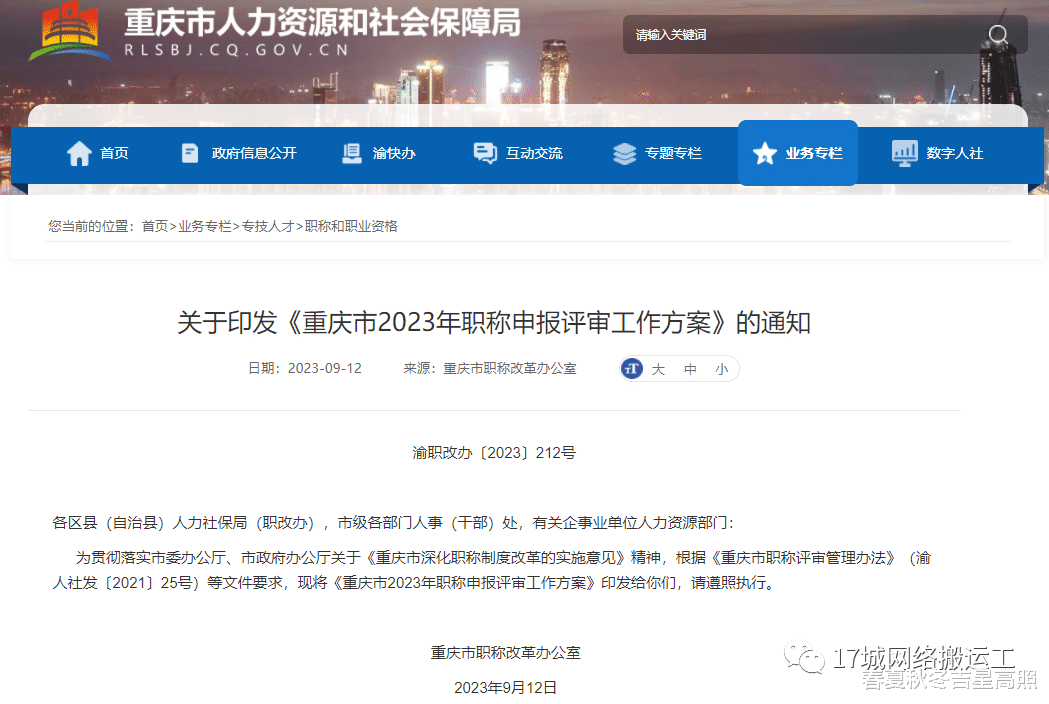 重庆市人力资源和社会保障局
RLSBJ.CQ.GOV.CN

请输入关键词

首页　政府信息公开　渝快办　互动交流　专题专栏　业务专栏　数字人社

您当前的位置：首页>业务专栏>专技人才>职称和职业资格

关于印发《重庆市2023年职称申报评审工作方案》的通知

日期：2023-09-12　来源：重庆市职称改革办公室　大　中　小

渝职改办〔2023〕212号

各区县（自治县）人力社保局（职改办），市级各部门人事（干部）处，有关企事业单位人力资源部门：

为贯彻落实市委办公厅、市政府办公厅关于《重庆市深化职称制度改革的实施意见》精神，根据《重庆市职称评审管理办法》（渝人社发〔2021〕25号）等文件要求，现将《重庆市2023年职称申报评审工作方案》印发给你们，请遵照执行。

重庆市职称改革办公室

2023年9月12日

17城网络搬运工
春夏秋冬吉星高照